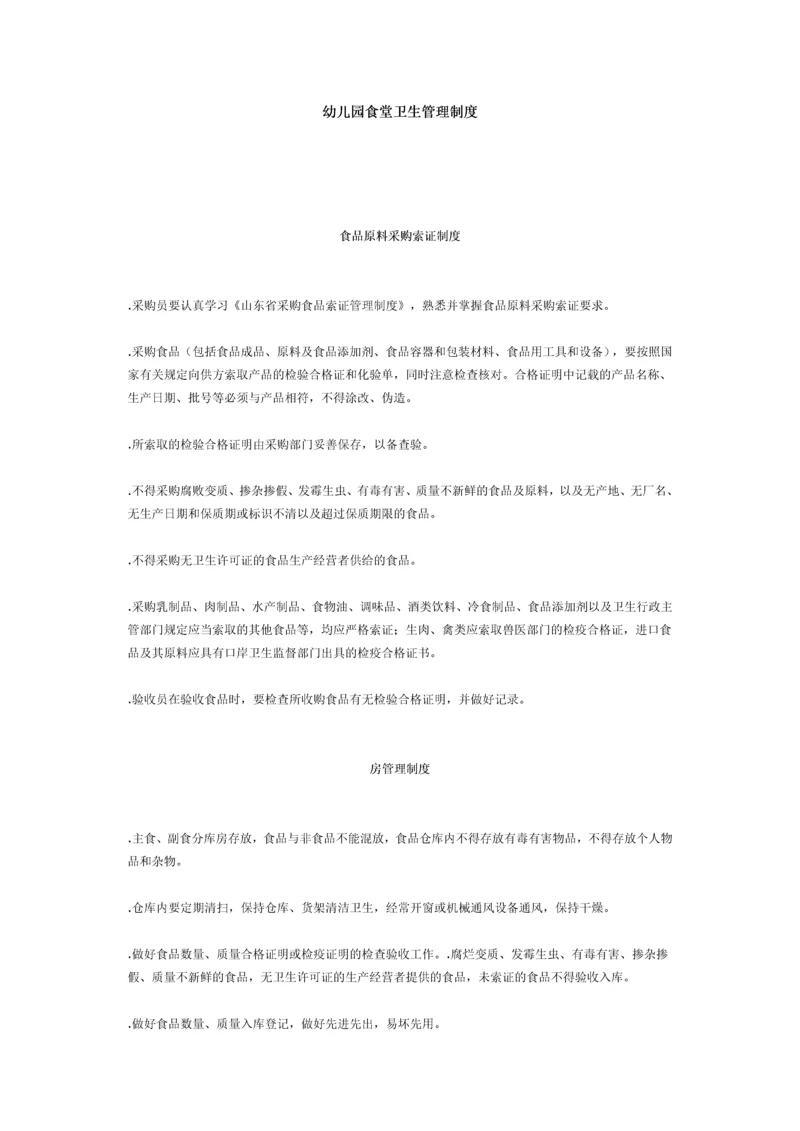 幼儿园食堂卫生管理制度

食品原料采购索证制度

.采购员要认真学习《山东省采购食品索证管理制度》，熟悉并掌握食品原料采购索证要求。

.采购食品（包括食品成品、原料及食品添加剂、食品容器和包装材料、食品用工具和设备），要按照国家有关规定向供方索取产品的检验合格证和化验单，同时注意检查核对。合格证明中记载的产品名称、生产日期、批号等必须与产品相符，不得涂改、伪造。

.所索取的检验合格证明由采购部门妥善保存，以备查验。

.不得采购腐败变质、掺杂掺假、发霉生虫、有毒有害、质量不新鲜的食品及原料，以及无产地、无厂名、无生产日期和保质期或标识不清以及超过保质期限的食品。

.不得采购无卫生许可证的食品生产经营者供给的食品。

.采购乳制品、肉制品、水产制品、食物油、调味品、酒类饮料、冷食制品、食品添加剂以及卫生行政主管部门规定应当索取的其他食品等，均应严格索证；生肉、禽类应索取兽医部门的检疫合格证，进口食品及其原料应具有口岸卫生监督部门出具的检疫合格证书。

.验收员在验收食品时，要检查所收购食品有无检验合格证明，并做好记录。

房管理制度

.主食、副食分库房存放，食品与非食品不能混放，食品仓库内不得存放有毒有害物品，不得存放个人物品和杂物。

.仓库内要定期清扫，保持仓库、货架清洁卫生，经常开窗或机械通风设备通风，保持干燥。

.做好食品数量、质量合格证明或检疫证明的检查验收工作。.腐烂变质、发霉生虫、有毒有害、掺杂掺假、质量不新鲜的食品，无卫生许可证的生产经营者提供的食品，未索证的食品不得验收入库。

.做好食品数量、质量入库登记，做好先进先出，易坏先用。